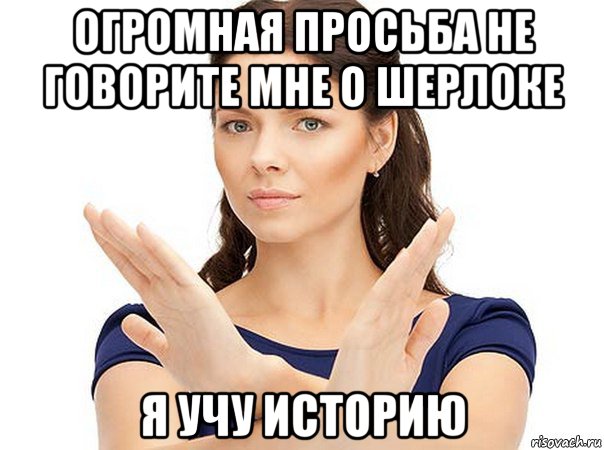 ОГРОМНАЯ ПРОСЬБА НЕ ГОВОРИТЕ МНЕ О ШЕРЛОКЕ

Я УЧУ ИСТОРИЮ

risovach.ru